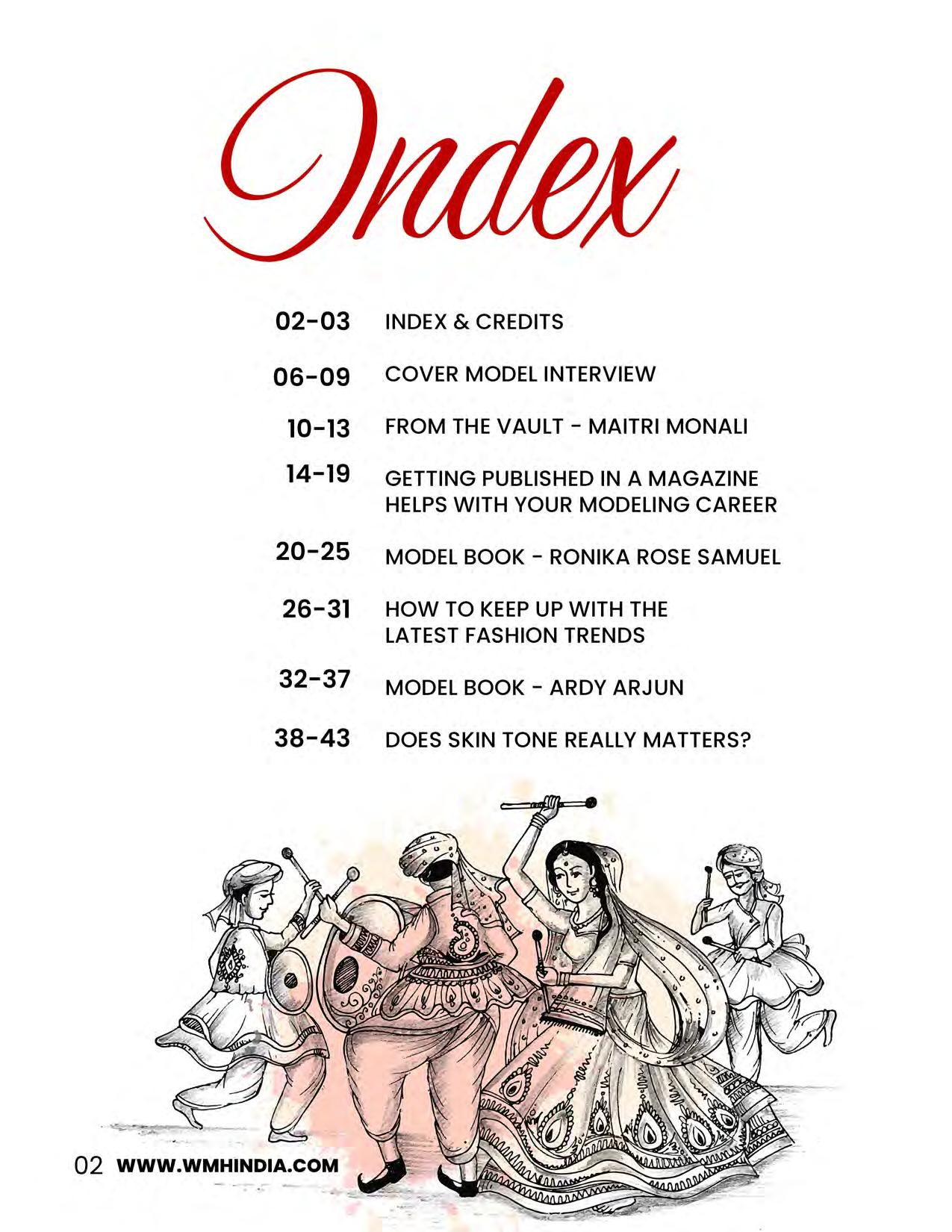 Index

02-03 INDEX & CREDITS

06-09 COVER MODEL INTERVIEW

10-13 FROM THE VAULT - MAITRI MONALI

14-19 GETTING PUBLISHED IN A MAGAZINE HELPS WITH YOUR MODELING CAREER

20-25 MODEL BOOK - RONIKA ROSE SAMUEL

26-31 HOW TO KEEP UP WITH THE LATEST FASHION TRENDS

32-37 MODEL BOOK - ARDY ARJUN

38-43 DOES SKIN TONE REALLY MATTERS?

02 WWW.WMHINDIA.COM